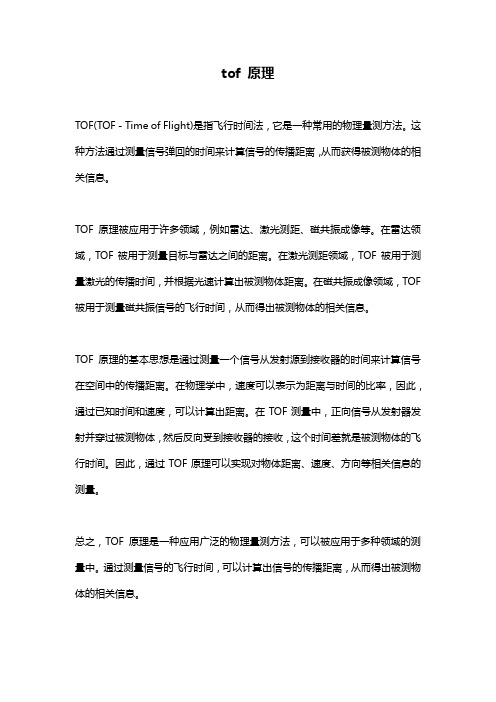 tof 原理

TOF(TOF - Time of Flight)是指飞行时间法，它是一种常用的物理量测方法。这种方法通过测量信号弹回的时间来计算信号的传播距离，从而获得被测物体的相关信息。

TOF 原理被应用于许多领域，例如雷达、激光测距、磁共振成像等。在雷达领域，TOF 被用于测量目标与雷达之间的距离。在激光测距领域，TOF 被用于测量激光的传播时间，并根据光速计算出被测物体距离。在磁共振成像领域，TOF 被用于测量磁共振信号的飞行时间，从而得出被测物体的相关信息。

TOF 原理的基本思想是通过测量一个信号从发射源到接收器的时间来计算信号在空间中的传播距离。在物理学中，速度可以表示为距离与时间的比率，因此，通过已知时间和速度，可以计算出距离。在 TOF 测量中，正向信号从发射器发射并穿过被测物体，然后反向受到接收器的接收，这个时间差就是被测物体的飞行时间。因此，通过 TOF 原理可以实现对物体距离、速度、方向等相关信息的测量。

总之，TOF 原理是一种应用广泛的物理量测方法，可以被应用于多种领域的测量中。通过测量信号的飞行时间，可以计算出信号的传播距离，从而得出被测物体的相关信息。